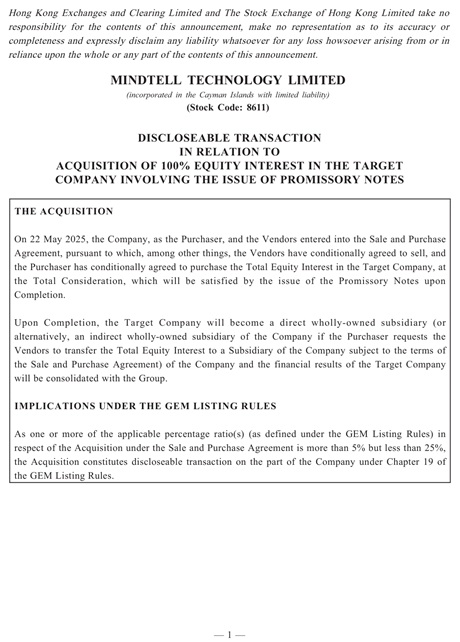 Hong Kong Exchanges and Clearing Limited and The Stock Exchange of Hong Kong Limited take no responsibility for the contents of this announcement, make no representation as to its accuracy or completeness and expressly disclaim any liability whatsoever for any loss howsoever arising from or in reliance upon the whole or any part of the contents of this announcement.

MINDTELL TECHNOLOGY LIMITED
(incorporated in the Cayman Islands with limited liability)
(Stock Code: 8611)

DISCLOSEABLE TRANSACTION
IN RELATION TO
ACQUISITION OF 100% EQUITY INTEREST IN THE TARGET COMPANY INVOLVING THE ISSUE OF PROMISSORY NOTES

THE ACQUISITION

On 22 May 2025, the Company, as the Purchaser, and the Vendors entered into the Sale and Purchase Agreement, pursuant to which, among other things, the Vendors have conditionally agreed to sell, and the Purchaser has conditionally agreed to purchase the Total Equity Interest in the Target Company, at the Total Consideration, which will be satisfied by the issue of the Promissory Notes upon Completion.

Upon Completion, the Target Company will become a direct wholly-owned subsidiary (or alternatively, an indirect wholly-owned subsidiary of the Company if the Purchaser requests the Vendors to transfer the Total Equity Interest to a Subsidiary of the Company subject to the terms of the Sale and Purchase Agreement) of the Company and the financial results of the Target Company will be consolidated with the Group.

IMPLICATIONS UNDER THE GEM LISTING RULES

As one or more of the applicable percentage ratio(s) (as defined under the GEM Listing Rules) in respect of the Acquisition under the Sale and Purchase Agreement is more than 5% but less than 25%, the Acquisition constitutes discloseable transaction on the part of the Company under Chapter 19 of the GEM Listing Rules.

— 1 —